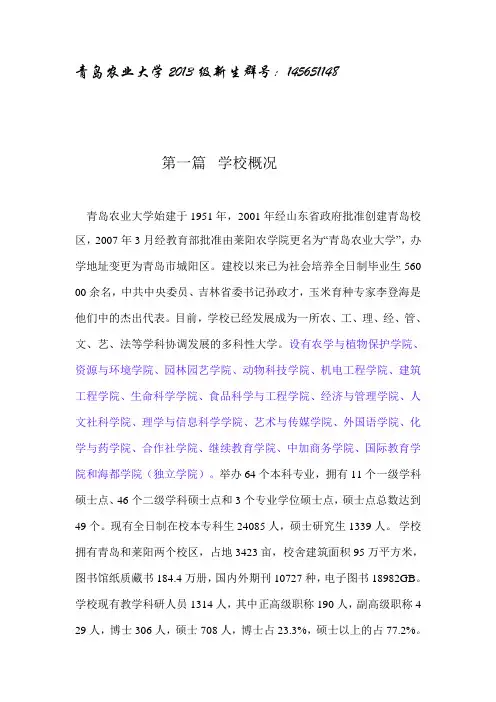 青岛农业大学 2013 级新生群号：145651148

第一篇 学校概况

青岛农业大学始建于 1951 年，2001 年经山东省政府批准创建青岛校区，2007 年 3 月经教育部批准由莱阳农学院更名为“青岛农业大学”，办学地址变更为青岛市城阳区。建校以来已为社会培养全日制毕业生 56000 余名，中共中央委员、吉林省委书记孙政才，玉米育种专家李登海是他们中的杰出代表。目前，学校已经发展成为一所农、工、理、经、管、文、艺、法等学科协调发展的多科性大学。设有农学与植物保护学院、资源与环境学院、园林园艺学院、动物科技学院、机电工程学院、建筑工程学院、生命科学学院、食品科学与工程学院、经济与管理学院、人文社科学院、理学与信息科学学院、艺术与传媒学院、外国语学院、化学与药学院、合作社学院、继续教育学院、中加商务学院、国际教育学院和海都学院（独立学院）。举办 64 个本科专业，拥有 11 个一级学科硕士点、46 个二级学科硕士点和 3 个专业学位硕士点，硕士点总数达到 49 个。现有全日制在校本专科生 24085 人，硕士研究生 1339 人。学校拥有青岛和莱阳两个校区，占地 3423 亩，校舍建筑面积 95 万平方米，图书馆纸质藏书 184.4 万册，国内外期刊 10727 种，电子图书 18982GB。学校现有教学科研人员 1314 人，其中正高级职称 190 人，副高级职称 429 人，博士 306 人，硕士 708 人，博士占 23.3%，硕士以上的占 77.2%。